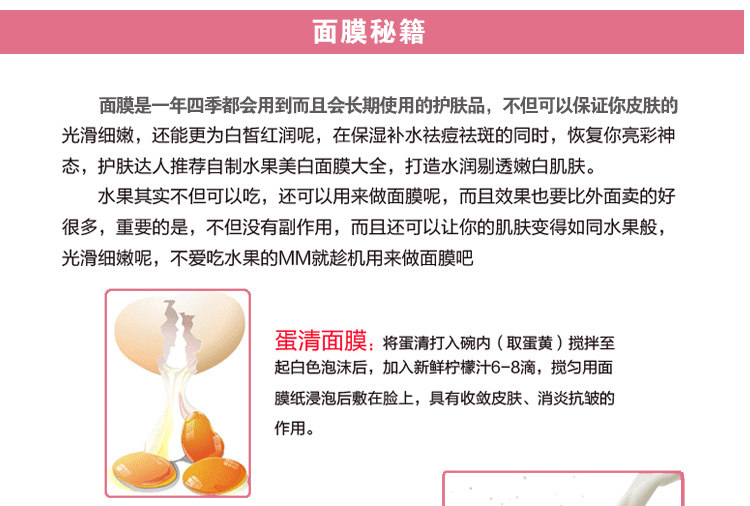 面膜秘籍

面膜是一年四季都会用到而且会长期使用的护肤品，不但可以保证你皮肤的光滑细嫩，还能更为白皙红润呢，在保湿补水祛痘祛斑的同时，恢复你亮彩神态，护肤达人推荐自制水果美白面膜大全，打造水润剔透嫩白肌肤。

水果其实不但可以吃，还可以用来做面膜呢，而且效果也要比外面卖的好很多，重要的是，不但没有副作用，而且还可以让你的肌肤变得如同水果般，光滑细嫩呢，不爱吃水果的MM就趁机用来做面膜吧

蛋清面膜：将蛋清打入碗内（取蛋黄）搅拌至起白色泡沫后，加入新鲜柠檬汁6-8滴，搅匀用面膜纸浸泡后敷在脸上，具有收敛皮肤、消炎抗皱的作用。